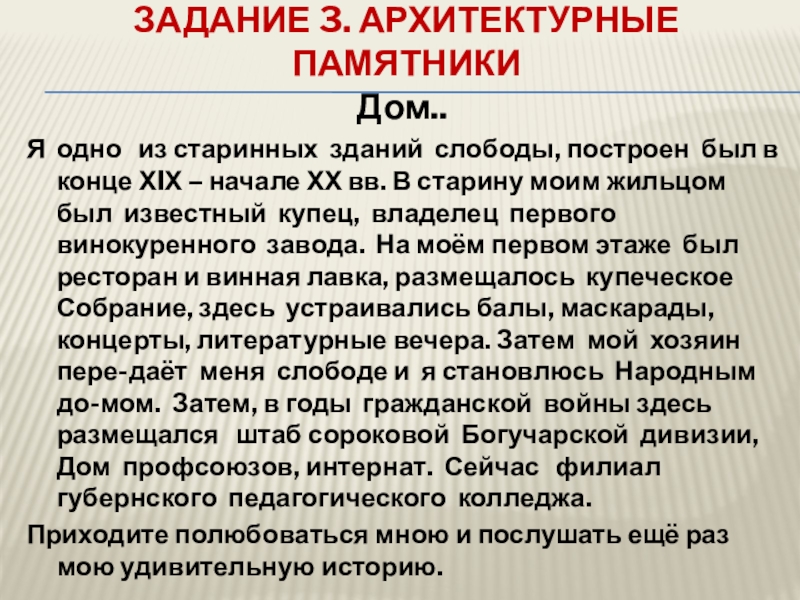 ЗАДАНИЕ 3. АРХИТЕКТУРНЫЕ ПАМЯТНИКИ

Дом..

Я одно из старинных зданий слободы, построен был в конце XIX – начале XX вв. В старину моим жильцом был известный купец, владелец первого винокуренного завода. На моём первом этаже был ресторан и винная лавка, размещалось купеческое Собрание, здесь устраивались балы, маскарады, концерты, литературные вечера. Затем мой хозяин пере-даёт меня слободе и я становлюсь Народным до-мом. Затем, в годы гражданской войны здесь размещался штаб сороковой Богучарской дивизии, Дом профсоюзов, интернат. Сейчас филиал губернского педагогического колледжа.

Приходите полюбоваться мною и послушать ещё раз мою удивительную историю.